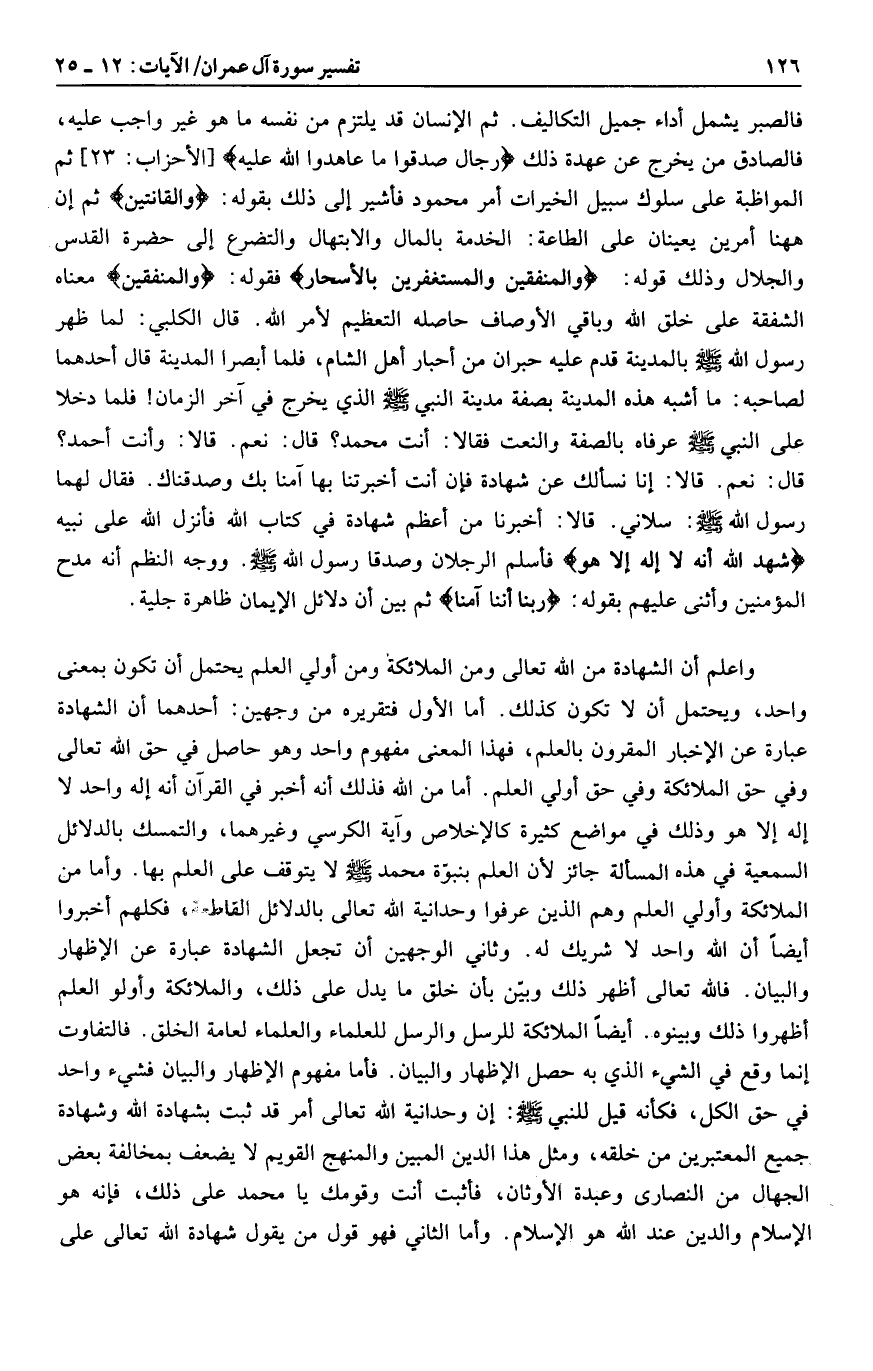 ١٢٦ تفسير سورة آل عمران/ الآيات: ١٢ ـ ٢٥

فالصبر يشمل أداء جميل التكاليف. ثم الإنسان قد يلتزم من نفسه ما هو غير واجب عليه، فالصادق من يخرج عن عهدة ذلك ﴿رجال صدقوا ما عاهدوا الله عليه﴾ [الأحزاب: ٢٣] ثم المواظبة على سلوك سبيل الخيرات أمر محمود فأشير إلى ذلك بقوله: ﴿والقانتين﴾ ثم إن ههنا أمرين يعينان على الطاعة: الخدمة بالمال والابتهال والتضرع إلى حضرة القدس والجلال وذلك قوله: ﴿والمنفقين والمستغفرين بالأسحار﴾ فقوله: ﴿والمنفقين﴾ معناه الشفقة على خلق الله وباقي الأوصاف حاصله التعظيم لأمر الله. قال الكلبي: لما ظهر رسول الله ﷺ بالمدينة قدم عليه حبران من أحبار أهل الشام، فلما أبصرا المدينة قال أحدهما لصاحبه: ما أشبه هذه المدينة بصفة مدينة النبي ﷺ الذي يخرج في آخر الزمان! فلما دخلا على النبي ﷺ عرفاه بالصفة والنعت فقالا: أنت محمد؟ قال: نعم. قالا: وأنت أحمد؟ قال: نعم. قالا: إنا نسألك عن شهادة فإن أنت أخبرتنا بها آمنا بك وصدقناك. فقال لهما رسول الله ﷺ: سلاني. قالا: أخبرنا من أعظم شهادة في كتاب الله فأنزل الله على نبيه ﴿شهد الله أنه لا إله إلا هو﴾ فأسلم الرجلان وصدقا رسول الله ﷺ. ووجه النظم أنه مدح المؤمنين وأثنى عليهم بقوله: ﴿ربنا أننا آمنا﴾ ثم بين أن دلائل الإيمان ظاهرة جلية.

واعلم أن الشهادة من الله تعالى ومن الملائكة ومن أولي العلم يحتمل أن تكون بمعنى واحد، ويحتمل أن لا تكون كذلك. أما الأول فتقريره من وجهين: أحدهما أن الشهادة عبارة عن الإخبار المقرون بالعلم، فهذا المعنى مفهوم واحد وهو حاصل في حق الله تعالى وفي حق الملائكة وفي حق أولي العلم. أما من الله فذلك أنه أخبر في القرآن أنه إله واحد لا إله إلا هو وذلك في مواضع كثيرة كالإخلاص وآية الكرسي وغيرهما، والتمسك بالدلائل السمعية في هذه المسألة جائز لأن العلم بنبوّة محمد ﷺ لا يتوقف على العلم بها. وأما من الملائكة وأولي العلم وهم الذين عرفوا وحدانية الله تعالى بالدلائل القاطعة، فكلهم أخبروا أيضاً أن الله واحد لا شريك له. وثاني الوجهين أن تجعل الشهادة عبارة عن الإظهار والبيان. فالله تعالى أظهر ذلك وبيّن بأن خلق ما يدل على ذلك، والملائكة وأولو العلم أظهروا ذلك وبينوه. أيضاً الملائكة للرسل والرسل للعلماء والعلماء لعامة الخلق. فالتفاوت إنما وقع في الشيء الذي به حصل الإظهار والبيان. فأما مفهوم الإظهار والبيان فشيء واحد في حق الكل، فكأنه قيل للنبي ﷺ: إن وحدانية الله تعالى أمر قد ثبت بشهادة الله وشهادة جميع المعتبرين من خلقه، ومثل هذا الدين المبين والمنهج القويم لا يضعف بمخالفة بعض الجهال من النصارى وعبدة الأوثان، فأثبت أنت وقومك يا محمد على ذلك، فإنه هو الإسلام والدين عند الله هو الإسلام. وأما الثاني فهو قول من يقول شهادة الله تعالى على